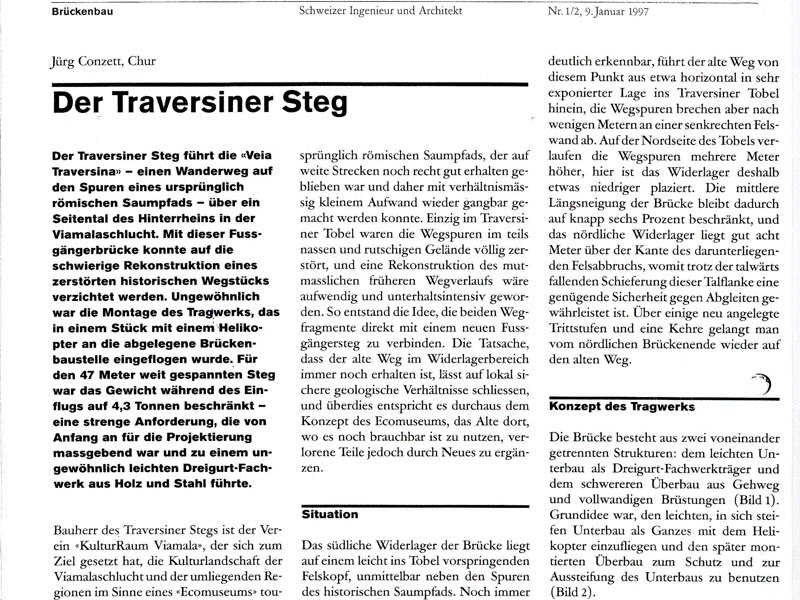 Brückenbau Schweizer Ingenieur und Architekt Nr. 1/2, 9. Januar 1997

Jürg Conzett, Chur

Der Traversiner Steg

Der Traversiner Steg führt die «Veia Traversina» – einen Wanderweg auf den Spuren eines ursprünglich römischen Saumpfads – über ein Seitental des Hinterrheins in der Viamalaschlucht. Mit dieser Fussgängerbrücke konnte auf die schwierige Rekonstruktion eines zerstörten historischen Wegstücks verzichtet werden. Ungewöhnlich war die Montage des Tragwerks, das in einem Stück mit einem Helikopter an die abgelegene Brückenbaustelle eingeflogen wurde. Für den 47 Meter weit gespannten Steg war das Gewicht während des Einflugs auf 4,3 Tonnen beschränkt – eine strenge Anforderung, die von Anfang an für die Projektierung massgebend war und zu einem ungewöhnlich leichten Dreigurt-Fachwerk aus Holz und Stahl führte.

Bauherr des Traversiner Stegs ist der Verein «KulturRaum Viamala», der sich zum Ziel gesetzt hat, die Kulturlandschaft der Viamalaschlucht und der umliegenden Regionen im Sinne eines «Ecomuseums» tou-

sprünglich römischen Saumpfads, der auf weite Strecken noch recht gut erhalten geblieben war und daher mit verhältnismässig kleinem Aufwand wieder gangbar gemacht werden konnte. Einzig im Traversiner Tobel waren die Wegspuren im teils nassen und rutschigen Gelände völlig zerstört, und eine Rekonstruktion des mutmasslichen früheren Wegverlaufs wäre aufwendig und unterhaltsintensiv geworden. So entstand die Idee, die beiden Wegfragmente direkt mit einem neuen Fussgängersteg zu verbinden. Die Tatsache, dass der alte Weg im Widerlagerbereich immer noch erhalten ist, lässt auf lokal sichere geologische Verhältnisse schliessen, und überdies entspricht es durchaus dem Konzept des Ecomuseums, das Alte dort, wo es noch brauchbar ist zu nutzen, verlorene Teile jedoch durch Neues zu ergänzen.

Situation

Das südliche Widerlager der Brücke liegt auf einem leicht ins Tobel vorspringenden Felskopf, unmittelbar neben den Spuren des historischen Saumpfads. Noch immer

deutlich erkennbar, führt der alte Weg von diesem Punkt aus etwa horizontal in sehr exponierter Lage ins Traversiner Tobel hinein, die Wegspuren brechen aber nach wenigen Metern an einer senkrechten Felswand ab. Auf der Nordseite des Tobels verlaufen die Wegspuren mehrere Meter höher, hier ist das Widerlager deshalb etwas niedriger plaziert. Die mittlere Längsneigung der Brücke bleibt dadurch auf knapp sechs Prozent beschränkt, und das nördliche Widerlager liegt gut acht Meter über der Kante des darunterliegenden Felsabbruchs, womit trotz der talwärts fallenden Schieferung dieser Talflanke eine genügende Sicherheit gegen Abgleiten gewährleistet ist. Über einige neu angelegte Trittstufen und eine Kehre gelangt man vom nördlichen Brückenende wieder auf den alten Weg.

Konzept des Tragwerks

Die Brücke besteht aus zwei voneinander getrennten Strukturen: dem leichten Unterbau als Dreigurt-Fachwerkträger und dem schwereren Überbau aus Gehweg und vollwandigen Brüstungen (Bild 1). Grundidee war, den leichten, in sich steifen Unterbau als Ganzes mit dem Helikopter einzufliegen und den später montierten Überbau zum Schutz und zur Aussteifung des Unterbaus zu benutzen (Bild 2).